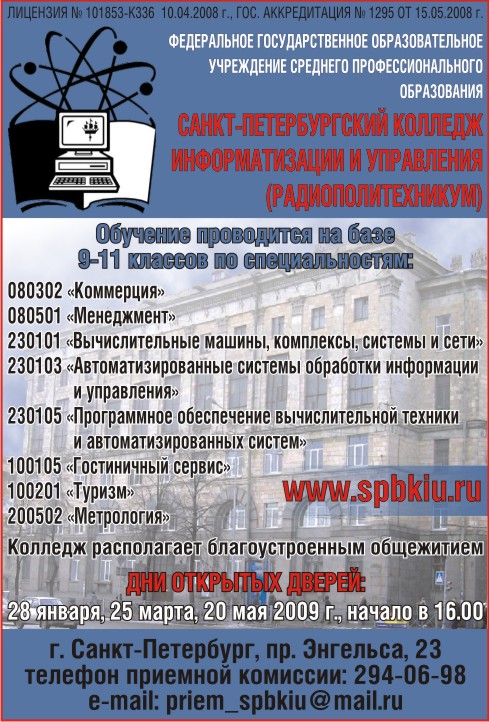 ЛИЦЕНЗИЯ № 101853-К336 10.04.2008 г., ГОС. АККРЕДИТАЦИЯ № 1295 ОТ 15.05.2008 г.

ФЕДЕРАЛЬНОЕ ГОСУДАРСТВЕННОЕ ОБРАЗОВАТЕЛЬНОЕ УЧРЕЖДЕНИЕ СРЕДНЕГО ПРОФЕССИОНАЛЬНОГО ОБРАЗОВАНИЯ

САНКТ-ПЕТЕРБУРГСКИЙ КОЛЛЕДЖ ИНФОРМАТИЗАЦИИ И УПРАВЛЕНИЯ (РАДИОПОЛИТЕХНИКУМ)

Обучение проводится на базе 9-11 классов по специальностям:

080302 «Коммерция»
080501 «Менеджмент»
230101 «Вычислительные машины, комплексы, системы и сети»
230103 «Автоматизированные системы обработки информации и управления»
230105 «Программное обеспечение вычислительной техники и автоматизированных систем»
100105 «Гостиничный сервис»
100201 «Туризм»
200502 «Метрология»

www.spbkiu.ru

Колледж располагает благоустроенным общежитием

ДНИ ОТКРЫТЫХ ДВЕРЕЙ:
28 января, 25 марта, 20 мая 2009 г., начало в 16.00

г. Санкт-Петербург, пр. Энгельса, 23
телефон приемной комиссии: 294-06-98
e-mail: priem_spbkiu@mail.ru